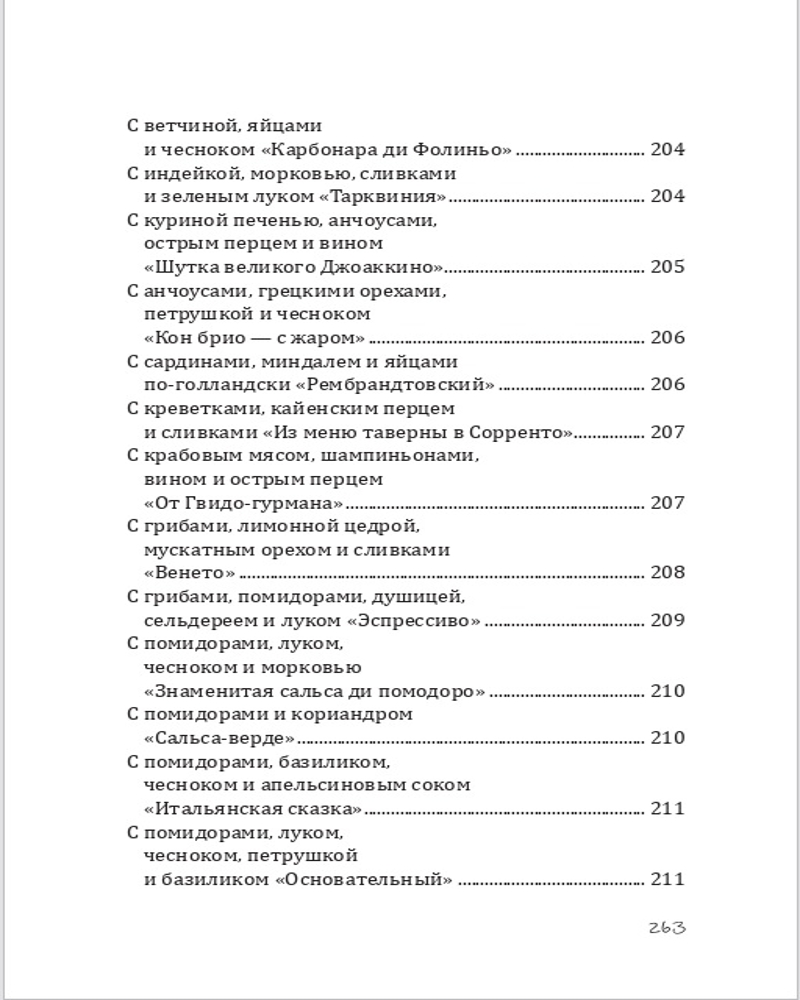 С ветчиной, яйцами и чесноком «Карбонара ди Фолиньо» ........ 204
С индейкой, морковью, сливками и зеленым луком «Тарквиния» ........ 204
С куриной печенью, анчоусами, острым перцем и вином «Шутка великого Джоаккино» ........ 205
С анчоусами, грецкими орехами, петрушкой и чесноком «Кон брио — с жаром» ........ 206
С сардинами, миндалем и яйцами по-голландски «Рембрандтовский» ........ 206
С креветками, кайенским перцем и сливками «Из меню таверны в Сорренто» ........ 207
С крабовым мясом, шампиньонами, вином и острым перцем «От Гвидо-гурмана» ........ 207
С грибами, лимонной цедрой, мускатным орехом и сливками «Венето» ........ 208
С грибами, помидорами, душицей, сельдереем и луком «Эспрессиво» ........ 209
С помидорами, луком, чесноком и морковью «Знаменитая сальса ди помодоро» ........ 210
С помидорами и кориандром «Сальса-верде» ........ 210
С помидорами, базиликом, чесноком и апельсиновым соком «Итальянская сказка» ........ 211
С помидорами, луком, чесноком, петрушкой и базиликом «Основательный» ........ 211

263